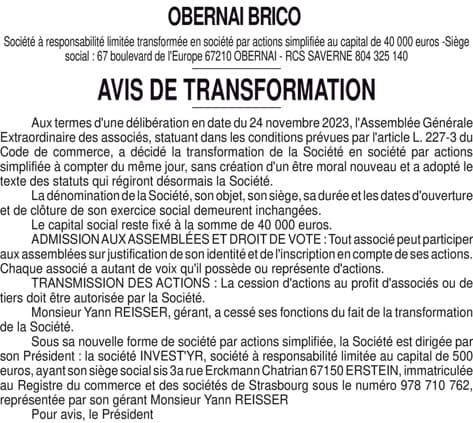 OBERNAI BRICO

Société à responsabilité limitée transformée en société par actions simplifiée au capital de 40 000 euros -Siège social : 67 boulevard de l'Europe 67210 OBERNAI - RCS SAVERNE 804 325 140

AVIS DE TRANSFORMATION

Aux termes d'une délibération en date du 24 novembre 2023, l'Assemblée Générale Extraordinaire des associés, statuant dans les conditions prévues par l'article L. 227-3 du Code de commerce, a décidé la transformation de la Société en société par actions simplifiée à compter du même jour, sans création d'un être moral nouveau et a adopté le texte des statuts qui régiront désormais la Société.

La dénomination de la Société, son objet, son siège, sa durée et les dates d'ouverture et de clôture de son exercice social demeurent inchangées.

Le capital social reste fixé à la somme de 40 000 euros.

ADMISSION AUX ASSEMBLÉES ET DROIT DE VOTE : Tout associé peut participer aux assemblées sur justification de son identité et de l'inscription en compte de ses actions. Chaque associé a autant de voix qu'il possède ou représente d'actions.

TRANSMISSION DES ACTIONS : La cession d'actions au profit d'associés ou de tiers doit être autorisée par la Société.

Monsieur Yann REISSER, gérant, a cessé ses fonctions du fait de la transformation de la Société.

Sous sa nouvelle forme de société par actions simplifiée, la Société est dirigée par son Président : la société INVEST'YR, société à responsabilité limitée au capital de 500 euros, ayant son siège social sis 3a rue Erckmann Chatrian 67150 ERSTEIN, immatriculée au Registre du commerce et des sociétés de Strasbourg sous le numéro 978 710 762, représentée par son gérant Monsieur Yann REISSER

Pour avis, le Président